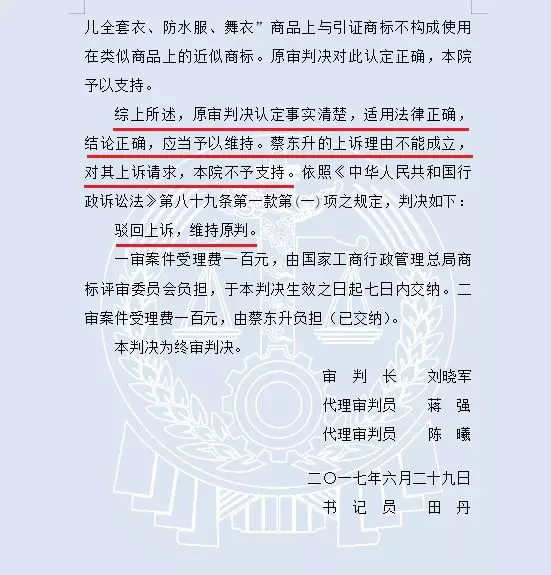 儿全套衣、防水服、舞衣”商品上与引证商标不构成使用在类似商品上的近似商标。原审判决对此认定正确，本院予以支持。

综上所述，原审判决认定事实清楚，适用法律正确，结论正确，应当予以维持。蔡东升的上诉理由不能成立，对其上诉请求，本院不予支持。依照《中华人民共和国行政诉讼法》第八十九条第一款第(一)项之规定，判决如下：

驳回上诉，维持原判。

一审案件受理费一百元，由国家工商行政管理总局商标评审委员会负担，于本判决生效之日起七日内交纳。二审案件受理费一百元，由蔡东升负担（已交纳）。

本判决为终审判决。

审 判 长 刘晓军
代理审判员 蒋 强
代理审判员 陈 曦

二〇一七年六月二十九日
书 记 员 田 丹